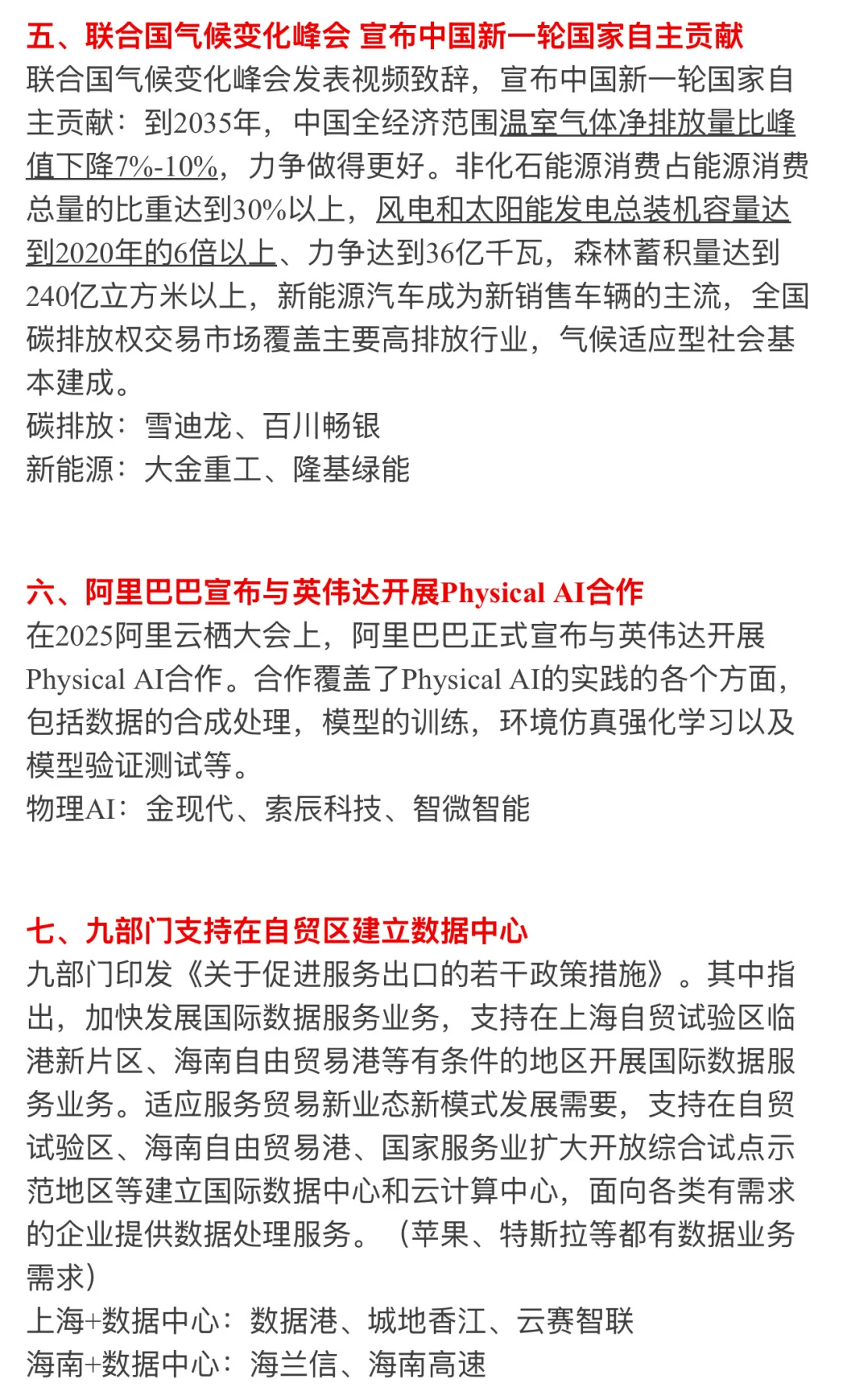 五、联合国气候变化峰会 宣布中国新一轮国家自主贡献
联合国气候变化峰会发表视频致辞，宣布中国新一轮国家自主贡献：到2035年，中国全经济范围温室气体净排放量比峰值下降7%-10%，力争做得更好。非化石能源消费占能源消费总量的比重达到30%以上，风电和太阳能发电总装机容量达到2020年的6倍以上、力争达到36亿千瓦，森林蓄积量达到240亿立方米以上，新能源汽车成为新销售车辆的主流，全国碳排放权交易市场覆盖主要高排放行业，气候适应型社会基本建成。
碳排放：雪迪龙、百川畅银
新能源：大金重工、隆基绿能

六、阿里巴巴宣布与英伟达开展Physical AI合作
在2025阿里云栖大会上，阿里巴巴正式宣布与英伟达开展Physical AI合作。合作覆盖了Physical AI的实践的各个方面，包括数据的合成处理，模型的训练，环境仿真强化学习以及模型验证测试等。
物理AI：金现代、索辰科技、智微智能

七、九部门支持在自贸区建立数据中心
九部门印发《关于促进服务出口的若干政策措施》。其中指出，加快发展国际数据服务业务，支持在上海自贸试验区临港新片区、海南自由贸易港等有条件的地区开展国际数据服务业务。适应服务贸易新业态新模式发展需要，支持在自贸试验区、海南自由贸易港、国家服务业扩大开放综合试点示范地区等建立国际数据中心和云计算中心，面向各类有需求的企业提供数据处理服务。（苹果、特斯拉等都有数据业务需求）
上海+数据中心：数据港、城地香江、云赛智联
海南+数据中心：海兰信、海南高速